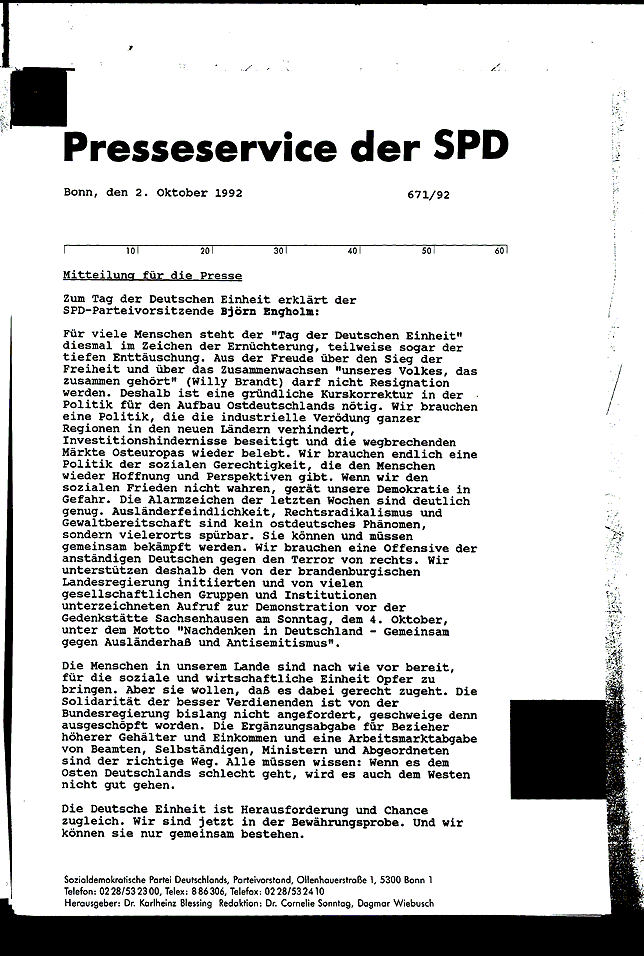 Presseservice der SPD

Bonn, den 2. Oktober 1992 671/92

10 20 30 40 50 60

Mitteilung für die Presse

Zum Tag der Deutschen Einheit erklärt der SPD-Parteivorsitzende Björn Engholm:

Für viele Menschen steht der "Tag der Deutschen Einheit" diesmal im Zeichen der Ernüchterung, teilweise sogar der tiefen Enttäuschung. Aus der Freude über den Sieg der Freiheit und über das Zusammenwachsen "unseres Volkes, das zusammen gehört" (Willy Brandt) darf nicht Resignation werden. Deshalb ist eine gründliche Kurskorrektur in der Politik für den Aufbau Ostdeutschlands nötig. Wir brauchen eine Politik, die die industrielle Verödung ganzer Regionen in den neuen Ländern verhindert, Investitionshindernisse beseitigt und die wegbrechenden Märkte Osteuropas wieder belebt. Wir brauchen endlich eine Politik der sozialen Gerechtigkeit, die den Menschen wieder Hoffnung und Perspektiven gibt. Wenn wir den sozialen Frieden nicht wahren, gerät unsere Demokratie in Gefahr. Die Alarmzeichen der letzten Wochen sind deutlich genug. Ausländerfeindlichkeit, Rechtsradikalismus und Gewaltbereitschaft sind kein ostdeutsches Phänomen, sondern vielerorts spürbar. Sie können und müssen gemeinsam bekämpft werden. Wir brauchen eine Offensive der anständigen Deutschen gegen den Terror von rechts. Wir unterstützen deshalb den von der brandenburgischen Landesregierung initiierten und von vielen gesellschaftlichen Gruppen und Institutionen unterzeichneten Aufruf zur Demonstration vor der Gedenkstätte Sachsenhausen am Sonntag, dem 4. Oktober, unter dem Motto "Nachdenken in Deutschland - Gemeinsam gegen Ausländerhaß und Antisemitismus".

Die Menschen in unserem Lande sind nach wie vor bereit, für die soziale und wirtschaftliche Einheit Opfer zu bringen. Aber sie wollen, daß es dabei gerecht zugeht. Die Solidarität der besser Verdienenden ist von der Bundesregierung bislang nicht angefordert, geschweige denn ausgeschöpft worden. Die Ergänzungsabgabe für Bezieher höherer Gehälter und Einkommen und eine Arbeitsmarktabgabe von Beamten, Selbständigen, Ministern und Abgeordneten sind der richtige Weg. Alle müssen wissen: Wenn es dem Osten Deutschlands schlecht geht, wird es auch dem Westen nicht gut gehen.

Die Deutsche Einheit ist Herausforderung und Chance zugleich. Wir sind jetzt in der Bewährungsprobe. Und wir können sie nur gemeinsam bestehen.

Sozialdemokratische Partei Deutschlands, Parteivorstand, Ollenhauerstraße 1, 5300 Bonn 1
Telefon: 0228/532300, Telex: 886306, Telefax: 0228/532410
Herausgeber: Dr. Karlheinz Blessing Redaktion: Dr. Cornelie Sonntag, Dagmar Wiebusch